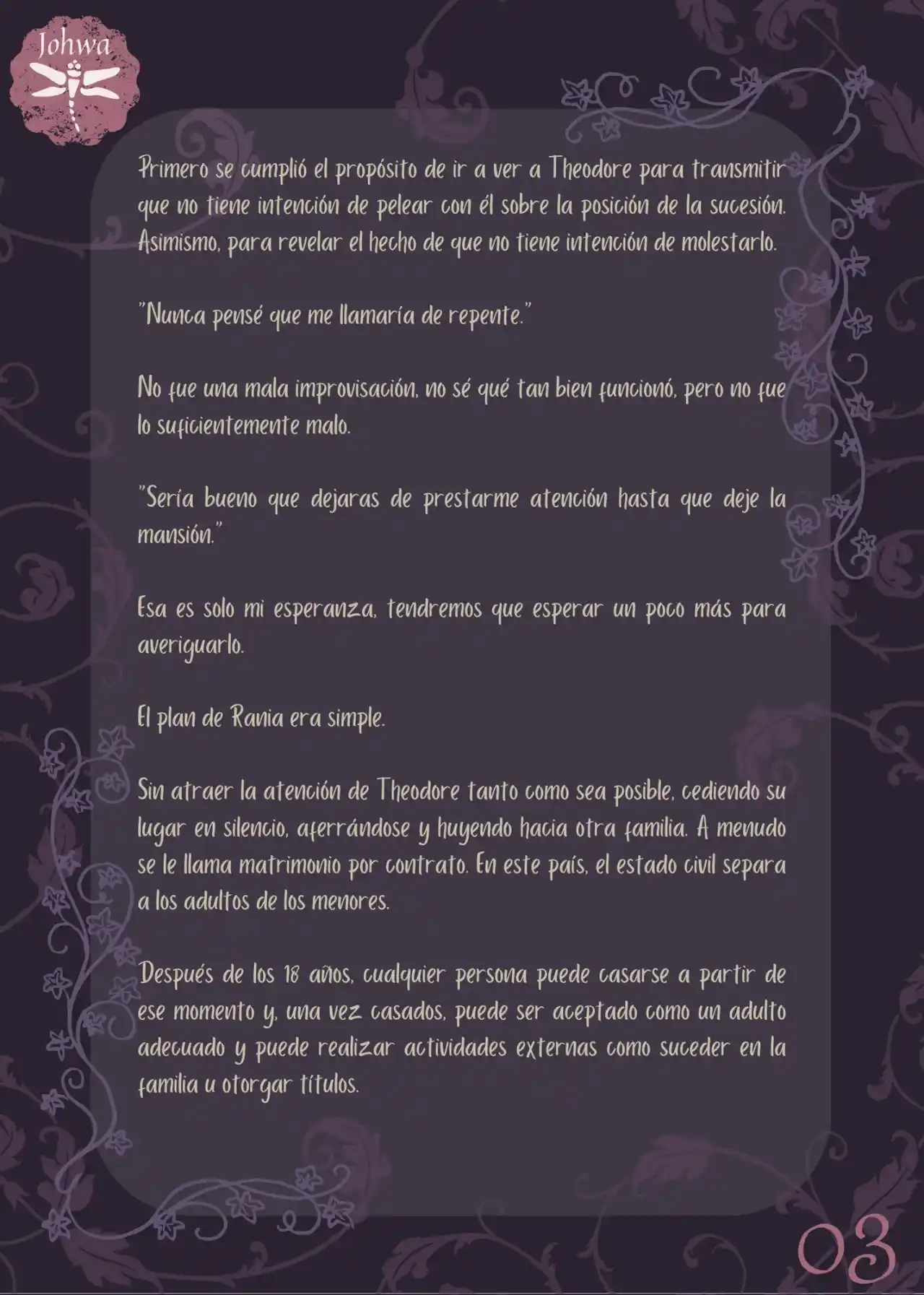 Johwa

Primero se cumplió el propósito de ir a ver a Theodore para transmitir que no tiene intención de pelear con él sobre la posición de la sucesión. Asimismo, para revelar el hecho de que no tiene intención de molestarlo.

"Nunca pensé que me llamaría de repente."

No fue una mala improvisación, no sé qué tan bien funcionó, pero no fue lo suficientemente malo.

"Sería bueno que dejaras de prestarme atención hasta que deje la mansión."

Esa es solo mi esperanza, tendremos que esperar un poco más para averiguarlo.

El plan de Rania era simple.

Sin atraer la atención de Theodore tanto como sea posible, cediendo su lugar en silencio, aferrándose y huyendo hacia otra familia. A menudo se le llama matrimonio por contrato. En este país, el estado civil separa a los adultos de los menores.

Después de los 18 años, cualquier persona puede casarse a partir de ese momento y, una vez casados, puede ser aceptado como un adulto adecuado y puede realizar actividades externas como suceder en la familia u otorgar títulos.

03